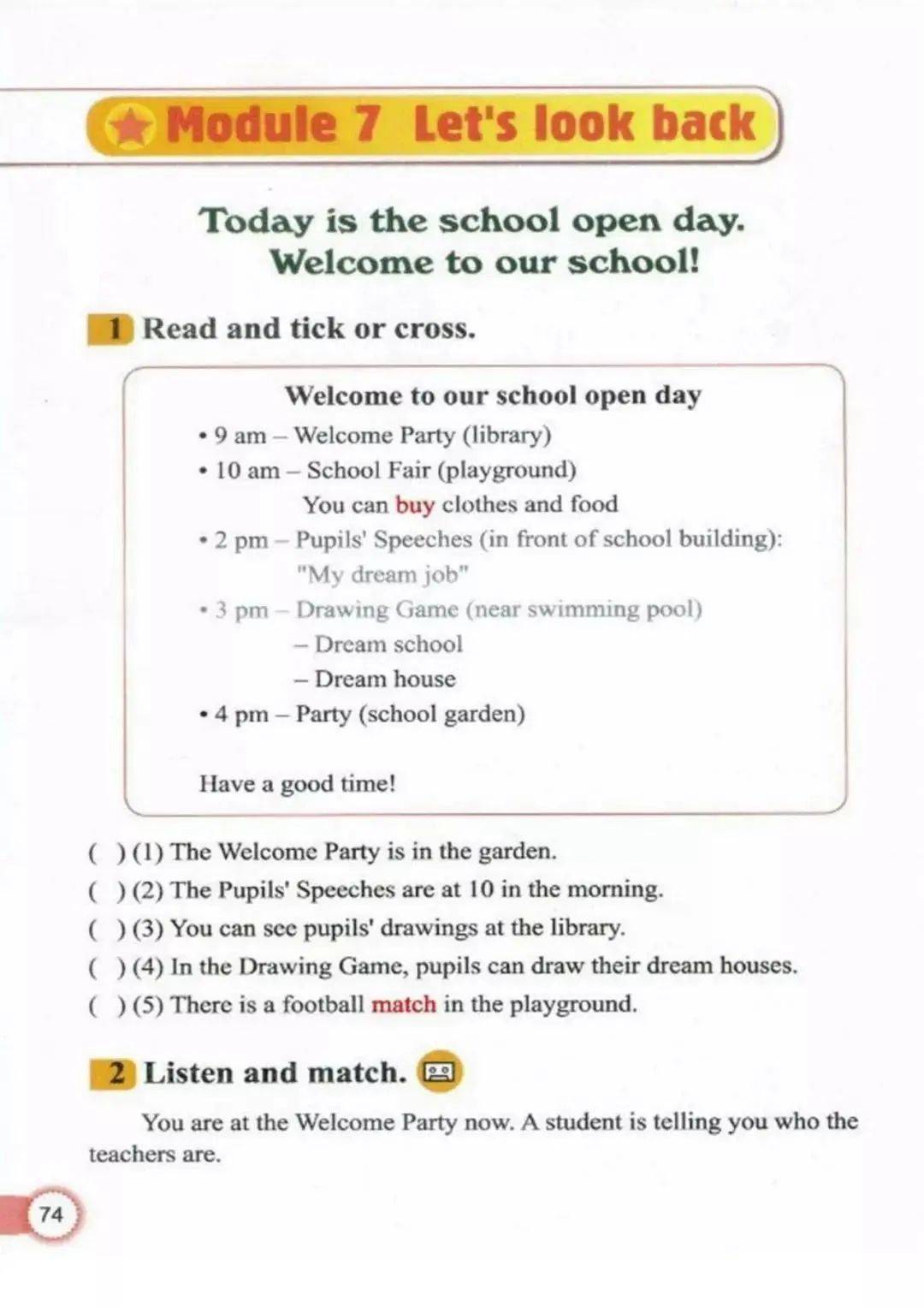 Module 7 Let's look back

Today is the school open day.
Welcome to our school!

1 Read and tick or cross.

Welcome to our school open day

• 9 am – Welcome Party (library)
• 10 am – School Fair (playground)
You can buy clothes and food
• 2 pm – Pupils' Speeches (in front of school building):
"My dream job"
• 3 pm – Drawing Game (near swimming pool)
– Dream school
– Dream house
• 4 pm – Party (school garden)

Have a good time!

( ) (1) The Welcome Party is in the garden.
( ) (2) The Pupils' Speeches are at 10 in the morning.
( ) (3) You can see pupils' drawings at the library.
( ) (4) In the Drawing Game, pupils can draw their dream houses.
( ) (5) There is a football match in the playground.

2 Listen and match.

You are at the Welcome Party now. A student is telling you who the teachers are.

74